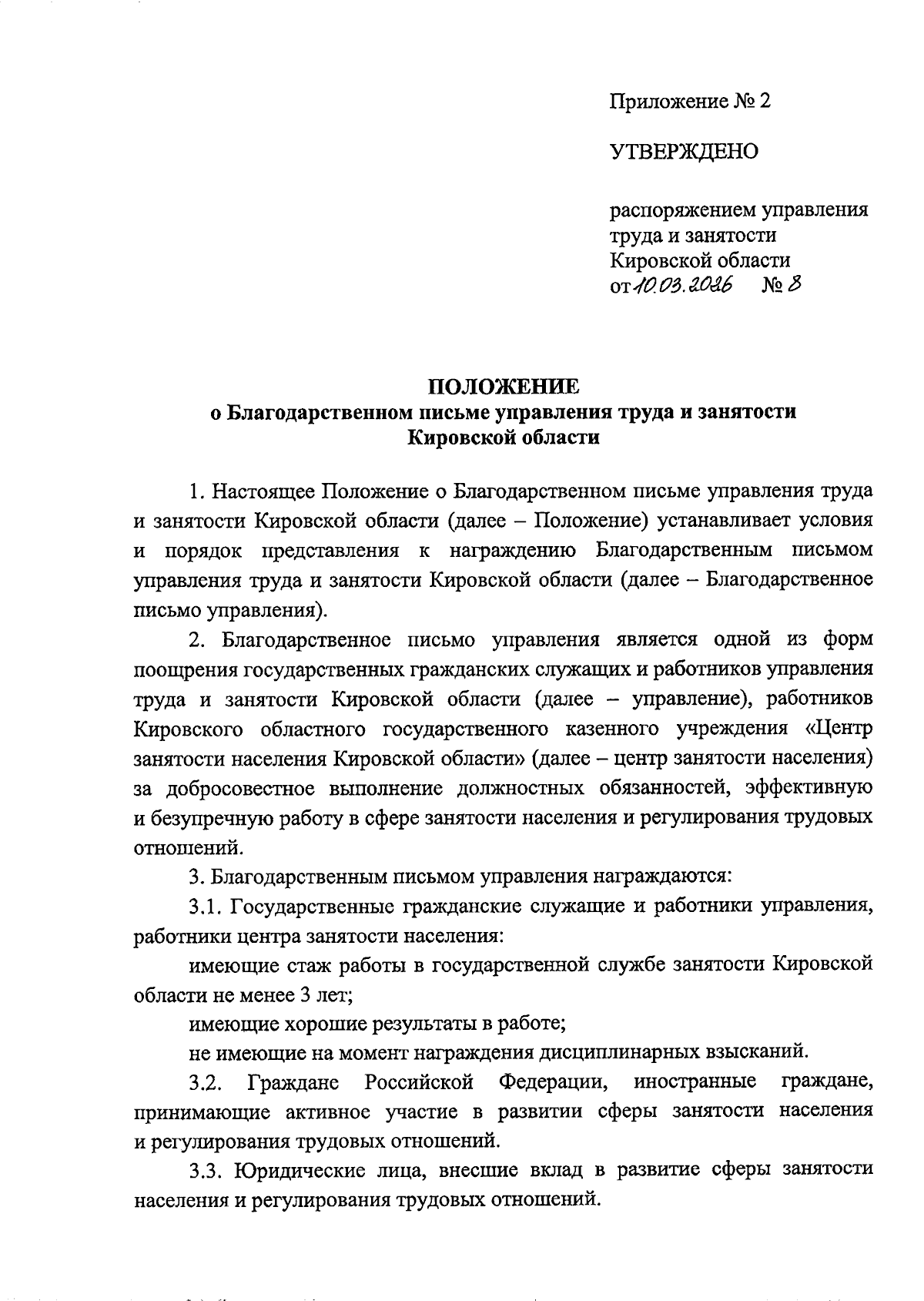 Приложение № 2

УТВЕРЖДЕНО

распоряжением управления труда и занятости Кировской области от 10.03.2026 № 8

ПОЛОЖЕНИЕ
о Благодарственном письме управления труда и занятости Кировской области

1. Настоящее Положение о Благодарственном письме управления труда и занятости Кировской области (далее – Положение) устанавливает условия и порядок представления к награждению Благодарственным письмом управления труда и занятости Кировской области (далее – Благодарственное письмо управления).

2. Благодарственное письмо управления является одной из форм поощрения государственных гражданских служащих и работников управления труда и занятости Кировской области (далее – управление), работников Кировского областного государственного казенного учреждения «Центр занятости населения Кировской области» (далее – центр занятости населения) за добросовестное выполнение должностных обязанностей, эффективную и безупречную работу в сфере занятости населения и регулирования трудовых отношений.

3. Благодарственным письмом управления награждаются:

3.1. Государственные гражданские служащие и работники управления, работники центра занятости населения:

имеющие стаж работы в государственной службе занятости Кировской области не менее 3 лет;

имеющие хорошие результаты в работе;

не имеющие на момент награждения дисциплинарных взысканий.

3.2. Граждане Российской Федерации, иностранные граждане, принимающие активное участие в развитии сферы занятости населения и регулирования трудовых отношений.

3.3. Юридические лица, внесшие вклад в развитие сферы занятости населения и регулирования трудовых отношений.